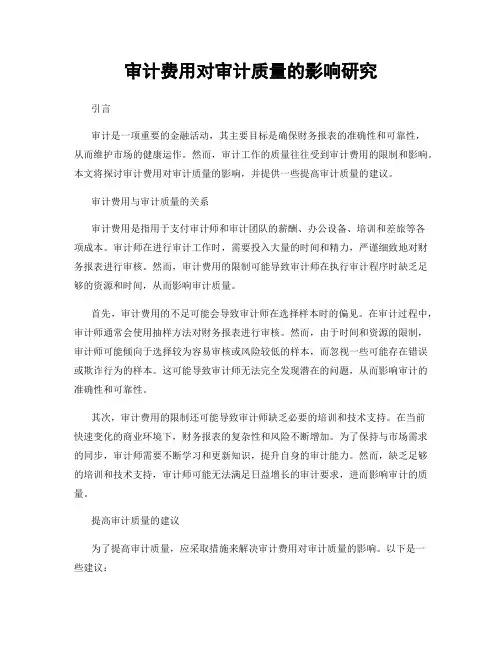 审计费用对审计质量的影响研究

引言

审计是一项重要的金融活动，其主要目标是确保财务报表的准确性和可靠性，从而维护市场的健康运作。然而，审计工作的质量往往受到审计费用的限制和影响。本文将探讨审计费用对审计质量的影响，并提供一些提高审计质量的建议。

审计费用与审计质量的关系

审计费用是指用于支付审计师和审计团队的薪酬、办公设备、培训和差旅等各项成本。审计师在进行审计工作时，需要投入大量的时间和精力，严谨细致地对财务报表进行审核。然而，审计费用的限制可能导致审计师在执行审计程序时缺乏足够的资源和时间，从而影响审计质量。

首先，审计费用的不足可能会导致审计师在选择样本时的偏见。在审计过程中，审计师通常会使用抽样方法对财务报表进行审核。然而，由于时间和资源的限制，审计师可能倾向于选择较为容易审核或风险较低的样本，而忽视一些可能存在错误或欺诈行为的样本。这可能导致审计师无法完全发现潜在的问题，从而影响审计的准确性和可靠性。

其次，审计费用的限制还可能导致审计师缺乏必要的培训和技术支持。在当前快速变化的商业环境下，财务报表的复杂性和风险不断增加。为了保持与市场需求的同步，审计师需要不断学习和更新知识，提升自身的审计能力。然而，缺乏足够的培训和技术支持，审计师可能无法满足日益增长的审计要求，进而影响审计的质量。

提高审计质量的建议

为了提高审计质量，应采取措施来解决审计费用对审计质量的影响。以下是一些建议：